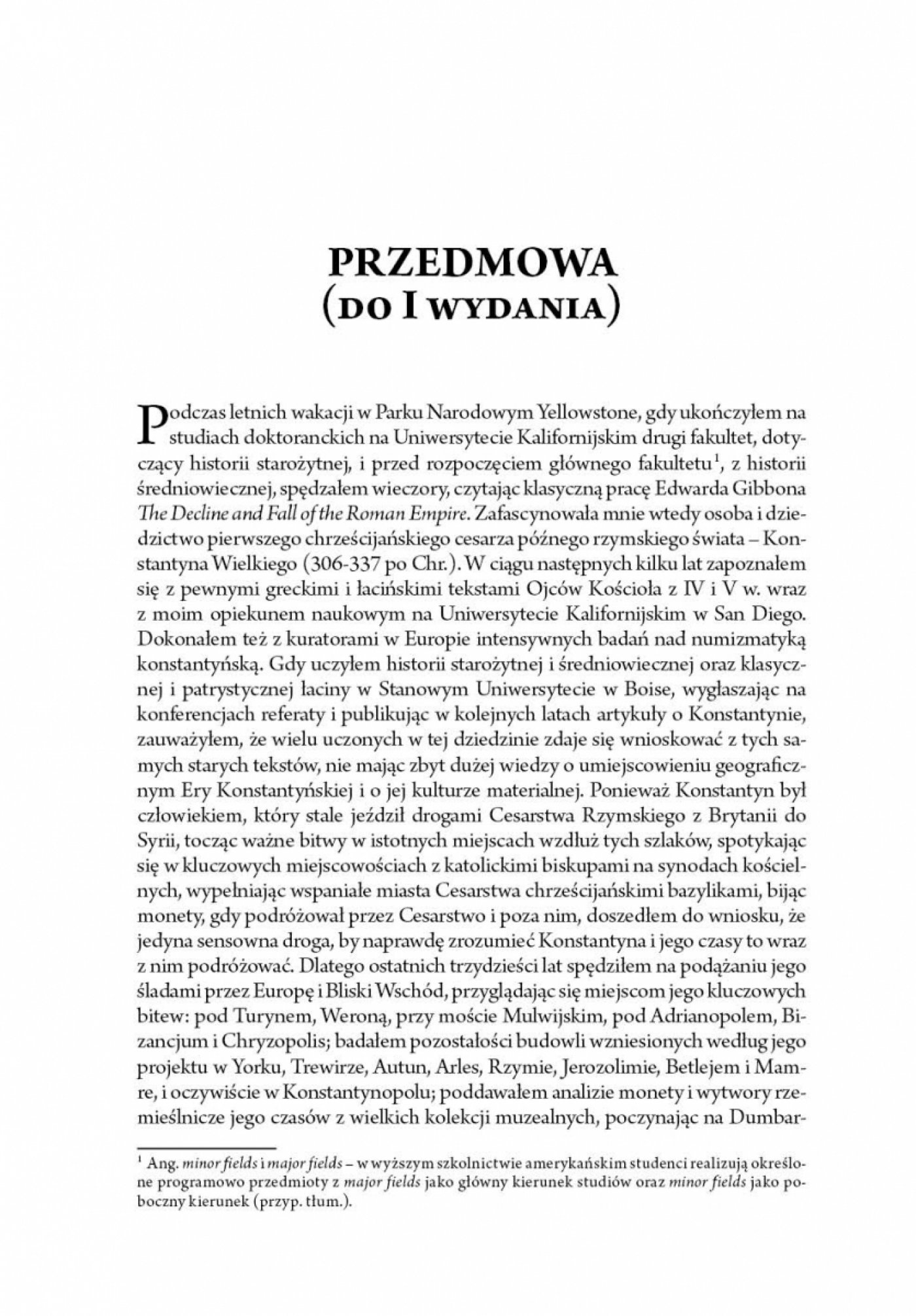 PRZEDMOWA
(DO I WYDANIA)

Podczas letnich wakacji w Parku Narodowym Yellowstone, gdy ukończyłem na studiach doktoranckich na Uniwersytecie Kalifornijskim drugi fakultet, dotyczący historii starożytnej, i przed rozpoczęciem głównego fakultetu$^1$, z historii średniowiecznej, spędzałem wieczory, czytając klasyczną pracę Edwarda Gibbona The Decline and Fall of the Roman Empire. Zafascynowała mnie wtedy osoba i dziedzictwo pierwszego chrześcijańskiego cesarza późnego rzymskiego świata – Konstantyna Wielkiego (306-337 po Chr.). W ciągu następnych kilku lat zapoznałem się z pewnymi greckimi i łacińskimi tekstami Ojców Kościoła z IV i V w. wraz z moim opiekunem naukowym na Uniwersytecie Kalifornijskim w San Diego. Dokonałem też z kuratorami w Europie intensywnych badań nad numizmatyką konstantyńską. Gdy uczyłem historii starożytnej i średniowiecznej oraz klasycznej i patrystycznej łaciny w Stanowym Uniwersytecie w Boise, wygłaszając na konferencjach referaty i publikując w kolejnych latach artykuły o Konstantynie, zauważyłem, że wielu uczonych w tej dziedzinie zdaje się wnioskować z tych samych starych tekstów, nie mając zbyt dużej wiedzy o umiejscowieniu geograficznym Ery Konstantyńskiej i o jej kulturze materialnej. Ponieważ Konstantyn był człowiekiem, który stale jeździł drogami Cesarstwa Rzymskiego z Brytanii do Syrii, tocząc ważne bitwy w istotnych miejscach wzdłuż tych szlaków, spotykając się w kluczowych miejscowościach z katolickimi biskupami na synodach kościelnych, wypełniając wspaniałe miasta Cesarstwa chrześcijańskimi bazylikami, bijąc monety, gdy podróżował przez Cesarstwo i poza nim, doszedłem do wniosku, że jedyna sensowna droga, by naprawdę zrozumieć Konstantyna i jego czasy to wraz z nim podróżować. Dlatego ostatnich trzydzieści lat spędziłem na podążaniu jego śladami przez Europę i Bliski Wschód, przyglądając się miejscom jego kluczowych bitew: pod Turynem, Weroną, przy moście Mulwijskim, pod Adrianopolem, Bizancjum i Chryzopolis; badałem pozostałości budowli wzniesionych według jego projektu w Yorku, Trewirze, Autun, Arles, Rzymie, Jerozolimie, Betlejem i Mamre, i oczywiście w Konstantynopolu; poddawałem analizie monety i wytwory rzemieślnicze jego czasów z wielkich kolekcji muzealnych, poczynając na Dumbar-

$^1$ Ang. minor fields i major fields – w wyższym szkolnictwie amerykańskim studenci realizują określone programowo przedmioty z major fields jako główny kierunek studiów oraz minor fields jako poboczny kierunek (przyp. tłum.).